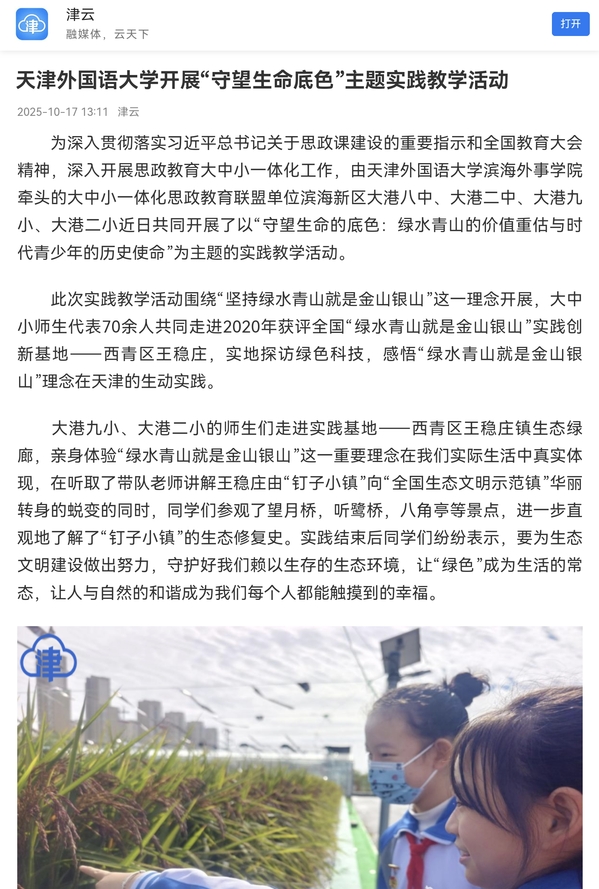 津云
融媒体，云天下
打开

天津外国语大学开展“守望生命底色”主题实践教学活动

2025-10-17 13:11 津云

为深入贯彻落实习近平总书记关于思政课建设的重要指示和全国教育大会精神，深入开展思政教育大中小一体化工作，由天津外国语大学滨海外事学院牵头的大中小一体化思政教育联盟单位滨海新区大港八中、大港二中、大港九小、大港二小近日共同开展了以“守望生命的底色：绿水青山的价值重估与时代青少年的历史使命”为主题的实践教学活动。

此次实践教学活动围绕“坚持绿水青山就是金山银山”这一理念开展，大中小师生代表70余人共同走进2020年获评全国“绿水青山就是金山银山”实践创新基地——西青区王稳庄，实地探访绿色科技，感悟“绿水青山就是金山银山”理念在天津的生动实践。

大港九小、大港二小的师生们走进实践基地——西青区王稳庄镇生态绿廊，亲身体验“绿水青山就是金山银山”这一重要理念在我们实际生活中真实体现，在听取了带队老师讲解王稳庄由“钉子小镇”向“全国生态文明示范镇”华丽转身的蜕变的同时，同学们参观了望月桥，听鹭桥，八角亭等景点，进一步直观地了解了“钉子小镇”的生态修复史。实践结束后同学们纷纷表示，要为生态文明建设做出努力，守护好我们赖以生存的生态环境，让“绿色”成为生活的常态，让人与自然的和谐成为我们每个人都能触摸到的幸福。

津